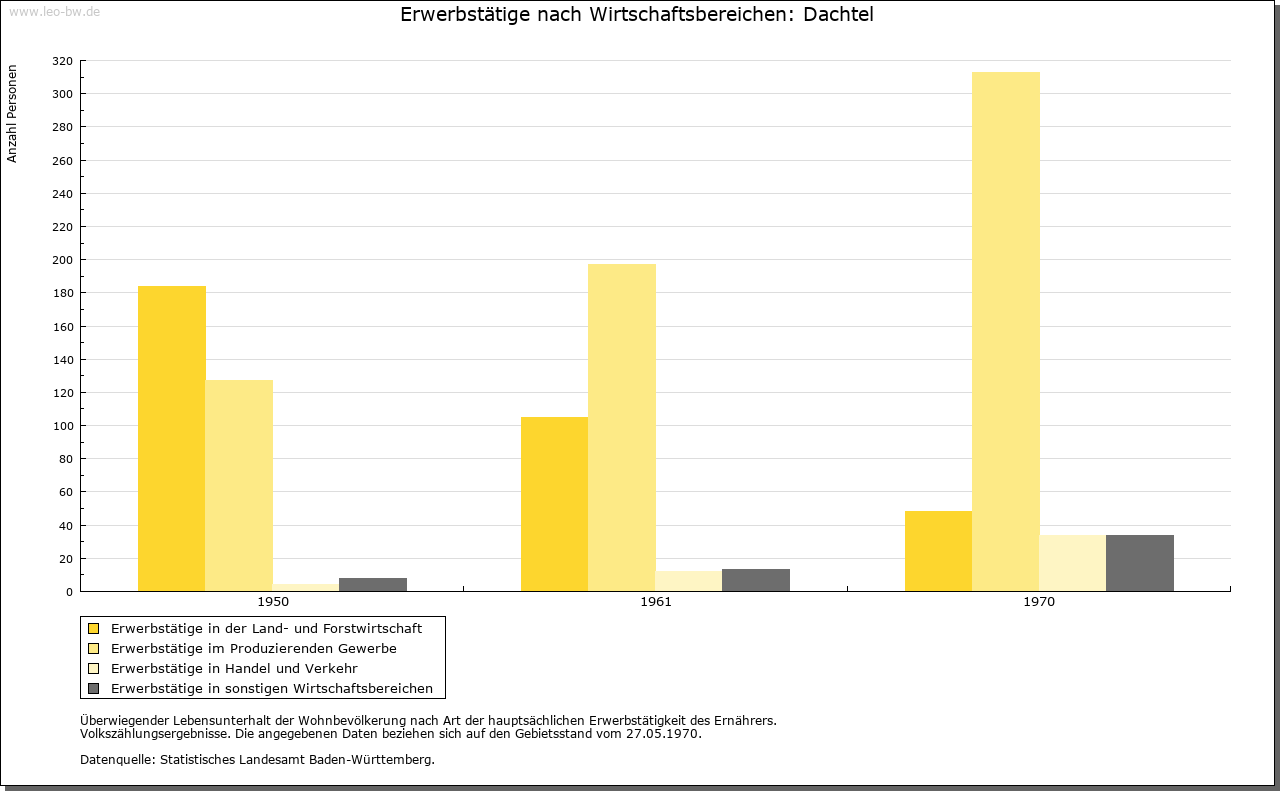 www.leo-bw.de

Erwerbstätige nach Wirtschaftsbereichen: Dachtel

Anzahl Personen

320
300
280
260
240
220
200
180
160
140
120
100
80
60
40
20
0

1950
1961
1970

Erwerbstätige in der Land- und Forstwirtschaft
Erwerbstätige im Produzierenden Gewerbe
Erwerbstätige in Handel und Verkehr
Erwerbstätige in sonstigen Wirtschaftsbereichen

Überwiegender Lebensunterhalt der Wohnbevölkerung nach Art der hauptsächlichen Erwerbstätigkeit des Ernährers.
Volkszählungsergebnisse. Die angegebenen Daten beziehen sich auf den Gebietsstand vom 27.05.1970.

Datenquelle: Statistisches Landesamt Baden-Württemberg.